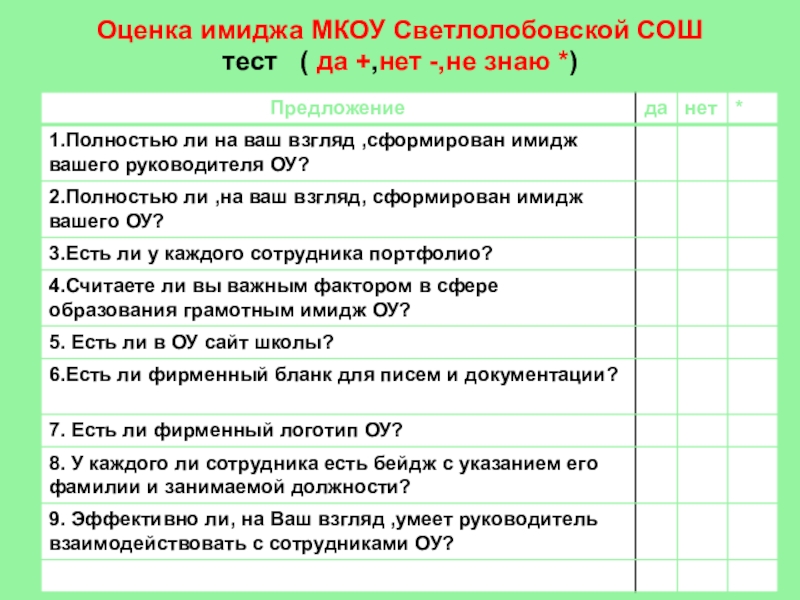 Оценка имиджа МКОУ Светлолобовской СОШ
тест ( да +,нет -,не знаю *)

| Предложение | да | нет | * |
|---|---|---|---|
| 1.Полностью ли на ваш взгляд ,сформирован имидж вашего руководителя ОУ? | | | |
| 2.Полностью ли ,на ваш взгляд, сформирован имидж вашего ОУ? | | | |
| 3.Есть ли у каждого сотрудника портфолио? | | | |
| 4.Считаете ли вы важным фактором в сфере образования грамотным имидж ОУ? | | | |
| 5. Есть ли в ОУ сайт школы? | | | |
| 6.Есть ли фирменный бланк для писем и документации? | | | |
| 7. Есть ли фирменный логотип ОУ? | | | |
| 8. У каждого ли сотрудника есть бейдж с указанием его фамилии и занимаемой должности? | | | |
| 9. Эффективно ли, на Ваш взгляд ,умеет руководитель взаимодействовать с сотрудниками ОУ? | | | |
| | | | |